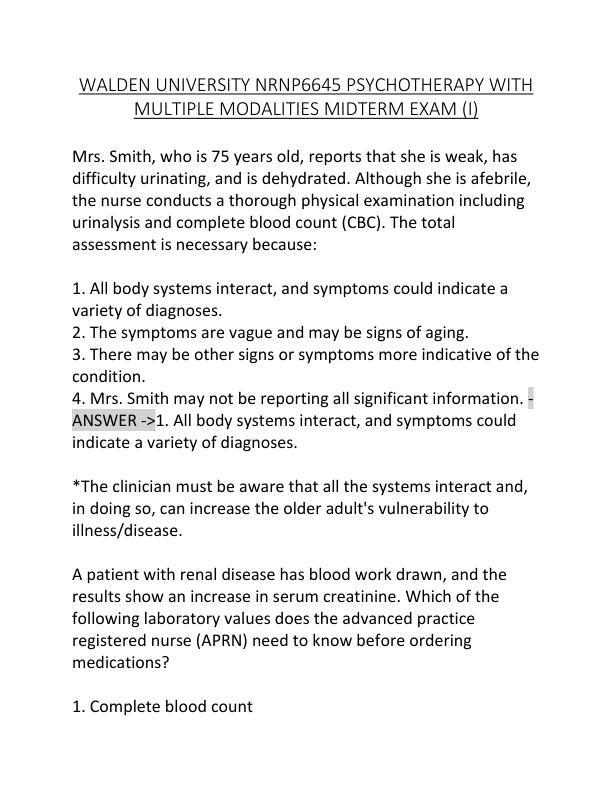 WALDEN UNIVERSITY NRNP6645 PSYCHOTHERAPY WITH MULTIPLE MODALITIES MIDTERM EXAM (I)

Mrs. Smith, who is 75 years old, reports that she is weak, has difficulty urinating, and is dehydrated. Although she is afebrile, the nurse conducts a thorough physical examination including urinalysis and complete blood count (CBC). The total assessment is necessary because:

1. All body systems interact, and symptoms could indicate a variety of diagnoses.
2. The symptoms are vague and may be signs of aging.
3. There may be other signs or symptoms more indicative of the condition.
4. Mrs. Smith may not be reporting all significant information. - ANSWER ->1. All body systems interact, and symptoms could indicate a variety of diagnoses.

*The clinician must be aware that all the systems interact and, in doing so, can increase the older adult's vulnerability to illness/disease.

A patient with renal disease has blood work drawn, and the results show an increase in serum creatinine. Which of the following laboratory values does the advanced practice registered nurse (APRN) need to know before ordering medications?

1. Complete blood count